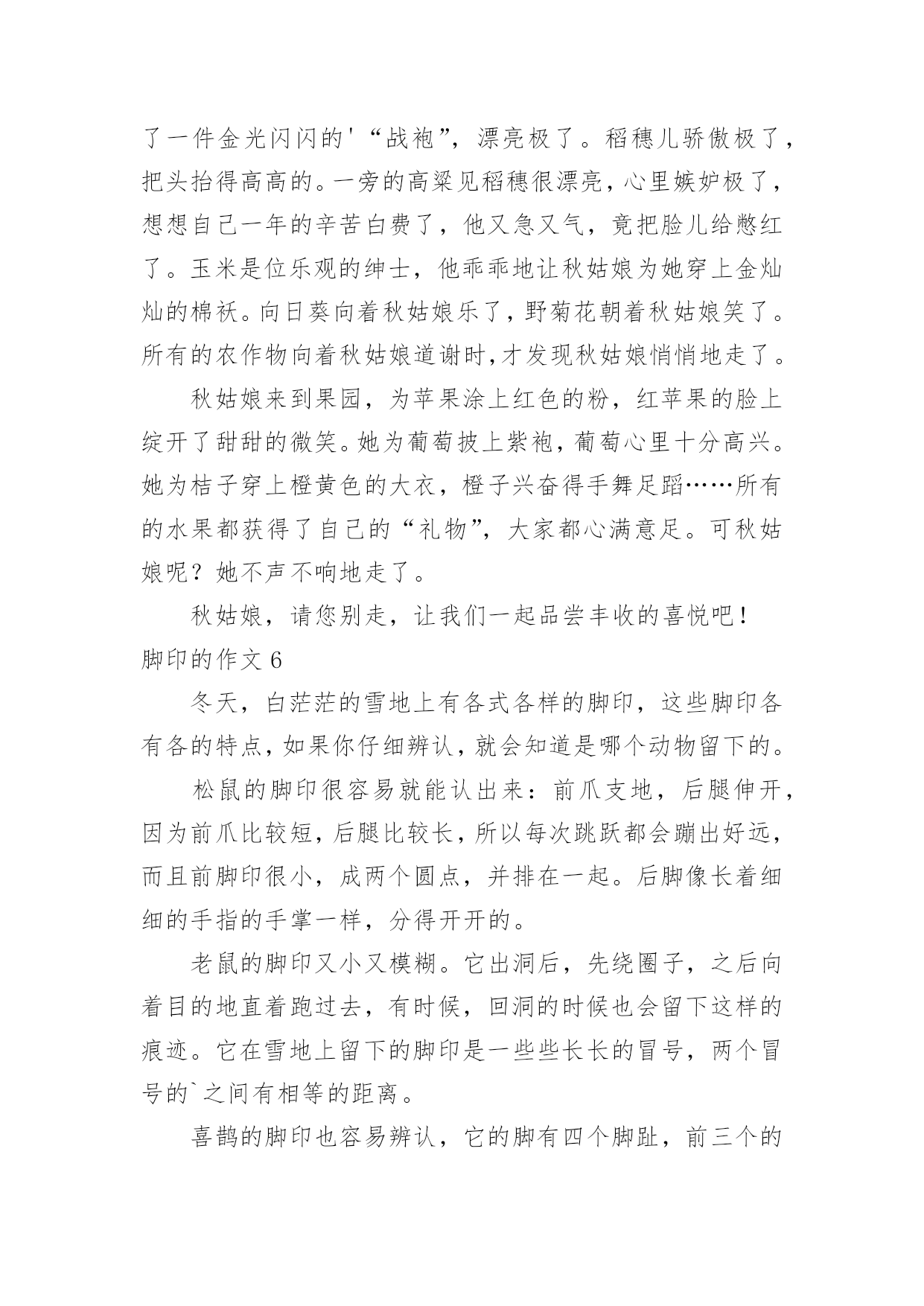 了一件金光闪闪的'“战袍”，漂亮极了。稻穗儿骄傲极了，把头抬得高高的。一旁的高粱见稻穗很漂亮，心里嫉妒极了，想想自己一年的辛苦白费了，他又急又气，竟把脸儿给憋红了。玉米是位乐观的绅士，他乖乖地让秋姑娘为她穿上金灿灿的棉袄。向日葵向着秋姑娘乐了，野菊花朝着秋姑娘笑了。所有的农作物向着秋姑娘道谢时,才发现秋姑娘悄悄地走了。

秋姑娘来到果园，为苹果涂上红色的粉，红苹果的脸上绽开了甜甜的微笑。她为葡萄披上紫袍，葡萄心里十分高兴。她为桔子穿上橙黄色的大衣，橙子兴奋得手舞足蹈……所有的水果都获得了自己的“礼物”，大家都心满意足。可秋姑娘呢？她不声不响地走了。

秋姑娘，请您别走，让我们一起品尝丰收的喜悦吧！

脚印的作文 6

冬天，白茫茫的雪地上有各式各样的脚印，这些脚印各有各的特点，如果你仔细辨认，就会知道是哪个动物留下的。

松鼠的脚印很容易就能认出来：前爪支地，后腿伸开，因为前爪比较短，后腿比较长，所以每次跳跃都会蹦出好远，而且前脚印很小，成两个圆点，并排在一起。后脚像长着细细的手指的手掌一样，分得开开的。

老鼠的脚印又小又模糊。它出洞后，先绕圈子，之后向着目的地直着跑过去，有时候，回洞的时候也会留下这样的痕迹。它在雪地上留下的脚印是一些些长长的冒号，两个冒号的`之间有相等的距离。

喜鹊的脚印也容易辨认，它的脚有四个脚趾，前三个的